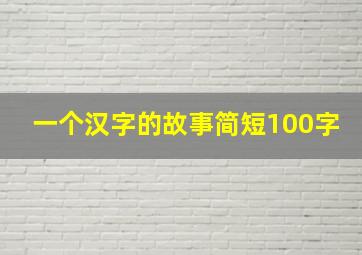 一个汉字的故事简短100字